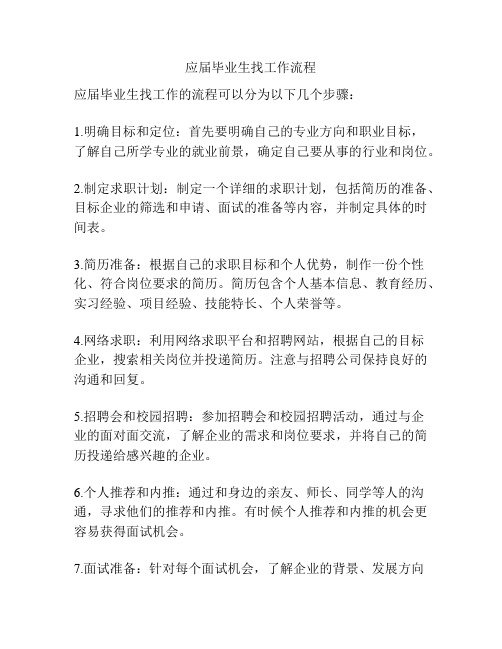 应届毕业生找工作流程

应届毕业生找工作的流程可以分为以下几个步骤：

1.明确目标和定位：首先要明确自己的专业方向和职业目标，了解自己所学专业的就业前景，确定自己要从事的行业和岗位。

2.制定求职计划：制定一个详细的求职计划，包括简历的准备、目标企业的筛选和申请、面试的准备等内容，并制定具体的时间表。

3.简历准备：根据自己的求职目标和个人优势，制作一份个性化、符合岗位要求的简历。简历包含个人基本信息、教育经历、实习经验、项目经验、技能特长、个人荣誉等。

4.网络求职：利用网络求职平台和招聘网站，根据自己的目标企业，搜索相关岗位并投递简历。注意与招聘公司保持良好的沟通和回复。

5.招聘会和校园招聘：参加招聘会和校园招聘活动，通过与企业的面对面交流，了解企业的需求和岗位要求，并将自己的简历投递给感兴趣的企业。

6.个人推荐和内推：通过和身边的亲友、师长、同学等人的沟通，寻求他们的推荐和内推。有时候个人推荐和内推的机会更容易获得面试机会。

7.面试准备：针对每个面试机会，了解企业的背景、发展方向